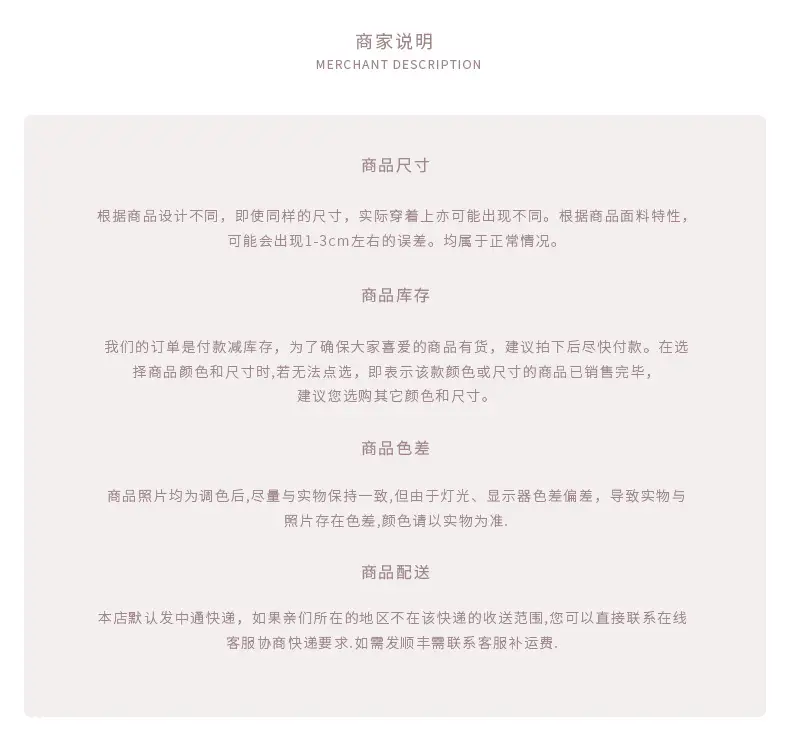 商家说明
MERCHANT DESCRIPTION

商品尺寸

根据商品设计不同，即使同样的尺寸，实际穿着上亦可能出现不同。根据商品面料特性，可能会出现1-3cm左右的误差。均属于正常情况。

商品库存

我们的订单是付款减库存，为了确保大家喜爱的商品有货，建议拍下后尽快付款。在选择商品颜色和尺寸时,若无法点选，即表示该款颜色或尺寸的商品已销售完毕，建议您选购其它颜色和尺寸。

商品色差

商品照片均为调色后,尽量与实物保持一致,但由于灯光、显示器色差偏差，导致实物与照片存在色差,颜色请以实物为准.

商品配送

本店默认发中通快递，如果亲们所在的地区不在该快递的收送范围,您可以直接联系在线客服协商快递要求.如需发顺丰需联系客服补运费.